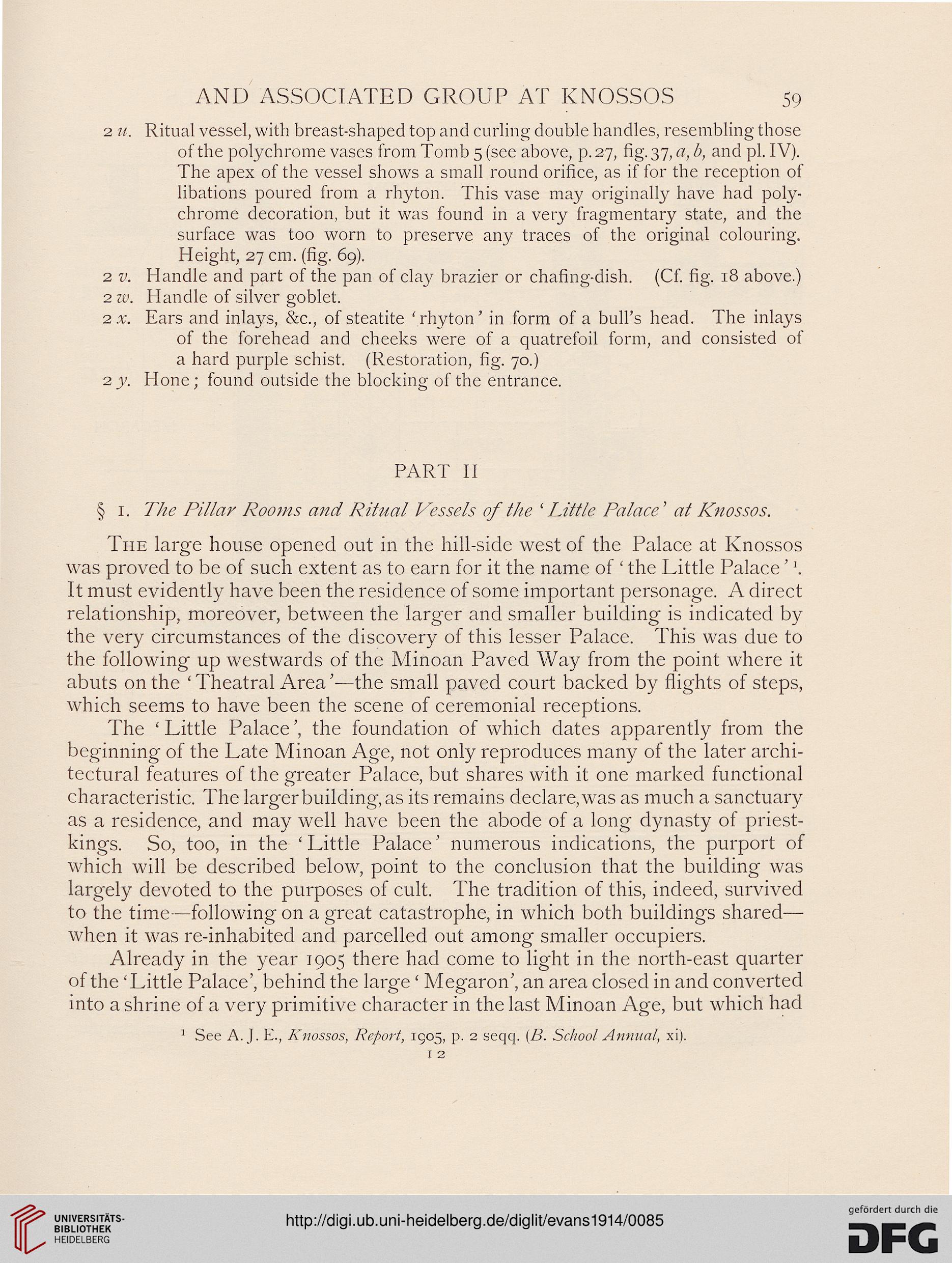 AND ASSOCIATED GROUP AT KNOSSOS 59

2 u. Ritual vessel, with breast-shaped top and curling double handles, resembling those of the polychrome vases from Tomb 5 (see above, p. 27, fig. 37, a, b, and pl. IV). The apex of the vessel shows a small round orifice, as if for the reception of libations poured from a rhyton. This vase may originally have had polychrome decoration, but it was found in a very fragmentary state, and the surface was too worn to preserve any traces of the original colouring. Height, 27 cm. (fig. 69).

2 v. Handle and part of the pan of clay brazier or chafing-dish. (Cf. fig. 18 above.)

2 w. Handle of silver goblet.

2 x. Ears and inlays, &c., of steatite 'rhyton' in form of a bull's head. The inlays of the forehead and cheeks were of a quatrefoil form, and consisted of a hard purple schist. (Restoration, fig. 70.)

2 y. Hone; found outside the blocking of the entrance.

PART II

§ 1. The Pillar Rooms and Ritual Vessels of the 'Little Palace' at Knossos.

The large house opened out in the hill-side west of the Palace at Knossos was proved to be of such extent as to earn for it the name of 'the Little Palace'¹. It must evidently have been the residence of some important personage. A direct relationship, moreover, between the larger and smaller building is indicated by the very circumstances of the discovery of this lesser Palace. This was due to the following up westwards of the Minoan Paved Way from the point where it abuts on the 'Theatral Area'—the small paved court backed by flights of steps, which seems to have been the scene of ceremonial receptions.

The 'Little Palace', the foundation of which dates apparently from the beginning of the Late Minoan Age, not only reproduces many of the later architectural features of the greater Palace, but shares with it one marked functional characteristic. The larger building, as its remains declare, was as much a sanctuary as a residence, and may well have been the abode of a long dynasty of priest-kings. So, too, in the 'Little Palace' numerous indications, the purport of which will be described below, point to the conclusion that the building was largely devoted to the purposes of cult. The tradition of this, indeed, survived to the time—following on a great catastrophe, in which both buildings shared—when it was re-inhabited and parcelled out among smaller occupiers.

Already in the year 1905 there had come to light in the north-east quarter of the 'Little Palace', behind the large 'Megaron', an area closed in and converted into a shrine of a very primitive character in the last Minoan Age, but which had

¹ See A. J. E., Knossos, Report, 1905, p. 2 seqq. (B. School Annual, xi).

I 2

UNIVERSITÄTS-BIBLIOTHEK HEIDELBERG

http://digi.ub.uni-heidelberg.de/diglit/evans1914/0085

gefördert durch die DFG